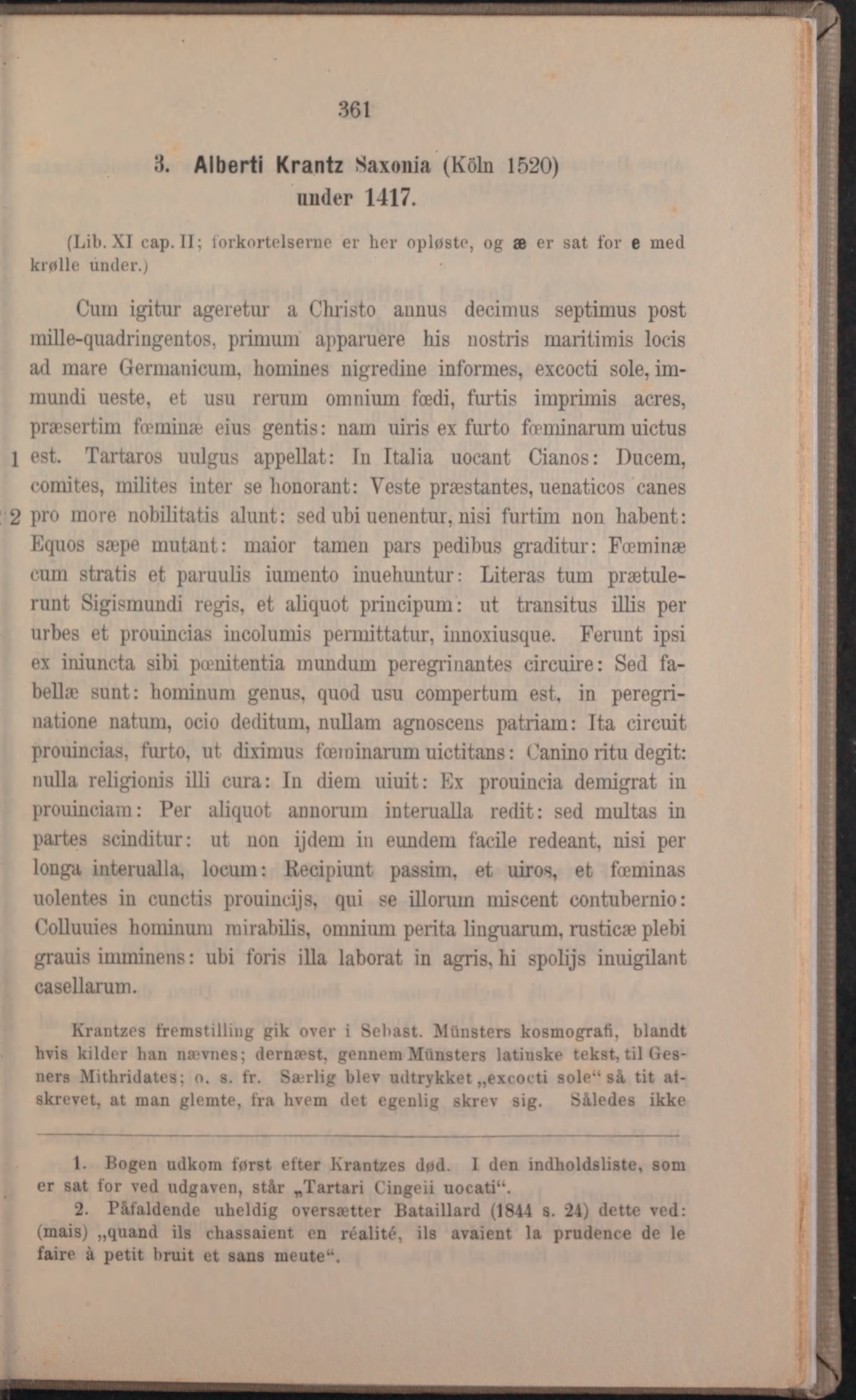 361

3. Alberti Krantz Saxonia (Köln 1520) under 1417.

(Lib. XI cap. II; forkortelserne er her opløste, og æ er sat for e med krølle under.)

Cum igitur ageretur a Christo annus decimus septimus post mille-quadringentos, primum apparuere his nostris maritimis locis ad mare Germanicum, homines nigredine informes, excocti sole, immundi ueste, et usu rerum omnium fœdi, furtis imprimis acres, præsertim fœminæ eius gentis: nam uiris ex furto fœminarum uictus est. Tartaros uulgus appellat: In Italia uocant Cianos: Ducem, comites, milites inter se honorant: Veste præstantes, uenaticos canes pro more nobilitatis alunt: sed ubi uenentur, nisi furtim non habent: Equos sæpe mutant: maior tamen pars pedibus graditur: Fœminæ cum stratis et paruulis iumento inuehuntur: Literas tum prætulerunt Sigismundi regis, et aliquot principum: ut transitus illis per urbes et prouincias incolumis permittatur, innoxiusque. Ferunt ipsi ex iniuncta sibi pœnitentia mundum peregrinantes circuire: Sed fabellæ sunt: hominum genus, quod usu compertum est, in peregrinatione natum, ocio deditum, nullam agnoscens patriam: Ita circuit prouincias, furto, ut diximus fœminarum uictitans: Canino ritu degit: nulla religionis illi cura: In diem uiuit: Ex prouincia demigrat in prouinciam: Per aliquot annorum interualla redit: sed multas in partes scinditur: ut non ijdem in eundem facile redeant, nisi per longa interualla, locum: Recipiunt passim, et uiros, et fœminas uolentes in cunctis prouincijs, qui se illorum miscent contubernio: Colluuies hominum mirabilis, omnium perita linguarum, rusticæ plebi grauis imminens: ubi foris illa laborat in agris, hi spolijs inuigilant casellarum.

1

2

Krantzes fremstilling gik over i Sebast. Münsters kosmografi, blandt hvis kilder han nævnes; dernæst, gennem Münsters latinske tekst, til Gesners Mithridates; o. s. fr. Særlig blev udtrykket „excocti sole“ så tit afskrevet, at man glemte, fra hvem det egenlig skrev sig. Således ikke

1. Bogen udkom først efter Krantzes død. I den indholdsliste, som er sat for ved udgaven, står „Tartari Cingeii uocati“.

2. Påfaldende uheldig oversætter Bataillard (1844 s. 24) dette ved: (mais) „quand ils chassaient en réalité, ils avaient la prudence de le faire à petit bruit et sans meute“.